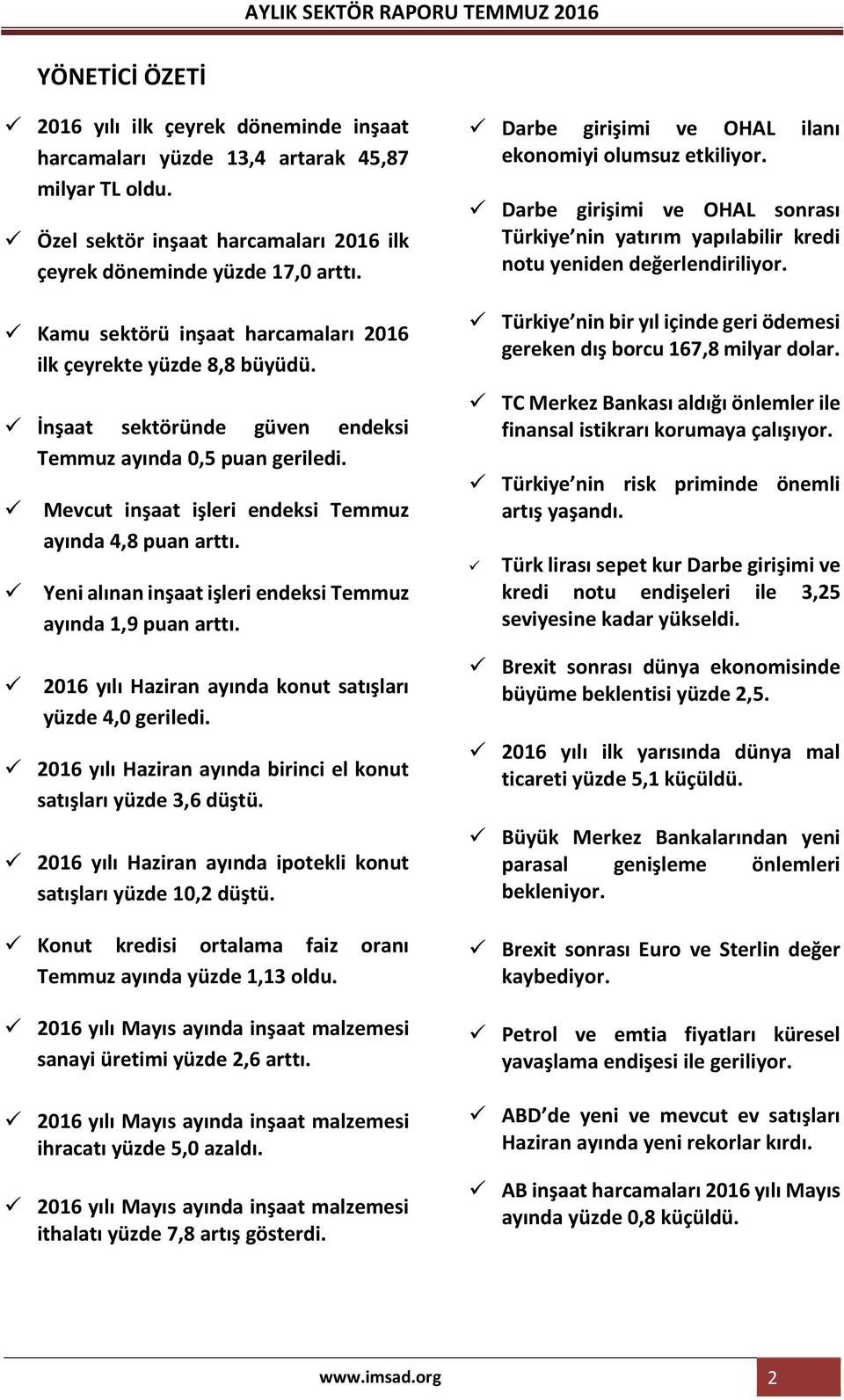 AYLIK SEKTÖR RAPORU TEMMUZ 2016

YÖNETİCİ ÖZETİ

✓ 2016 yılı ilk çeyrek döneminde inşaat harcamaları yüzde 13,4 artarak 45,87 milyar TL oldu.

✓ Özel sektör inşaat harcamaları 2016 ilk çeyrek döneminde yüzde 17,0 arttı.

✓ Kamu sektörü inşaat harcamaları 2016 ilk çeyrekte yüzde 8,8 büyüdü.

✓ İnşaat sektöründe güven endeksi Temmuz ayında 0,5 puan geriledi.

✓ Mevcut inşaat işleri endeksi Temmuz ayında 4,8 puan arttı.

✓ Yeni alınan inşaat işleri endeksi Temmuz ayında 1,9 puan arttı.

✓ 2016 yılı Haziran ayında konut satışları yüzde 4,0 geriledi.

✓ 2016 yılı Haziran ayında birinci el konut satışları yüzde 3,6 düştü.

✓ 2016 yılı Haziran ayında ipotekli konut satışları yüzde 10,2 düştü.

✓ Konut kredisi ortalama faiz oranı Temmuz ayında yüzde 1,13 oldu.

✓ 2016 yılı Mayıs ayında inşaat malzemesi sanayi üretimi yüzde 2,6 arttı.

✓ 2016 yılı Mayıs ayında inşaat malzemesi ihracatı yüzde 5,0 azaldı.

✓ 2016 yılı Mayıs ayında inşaat malzemesi ithalatı yüzde 7,8 artış gösterdi.

✓ Darbe girişimi ve OHAL ilanı ekonomiyi olumsuz etkiliyor.

✓ Darbe girişimi ve OHAL sonrası Türkiye nin yatırım yapılabilir kredi notu yeniden değerlendiriliyor.

✓ Türkiye nin bir yıl içinde geri ödemesi gereken dış borcu 167,8 milyar dolar.

✓ TC Merkez Bankası aldığı önlemler ile finansal istikrarı korumaya çalışıyor.

✓ Türkiye nin risk priminde önemli artış yaşandı.

✓ Türk lirası sepet kur Darbe girişimi ve kredi notu endişeleri ile 3,25 seviyesine kadar yükseldi.

✓ Brexit sonrası dünya ekonomisinde büyüme beklentisi yüzde 2,5.

✓ 2016 yılı ilk yarısında dünya mal ticareti yüzde 5,1 küçüldü.

✓ Büyük Merkez Bankalarından yeni parasal genişleme önlemleri bekleniyor.

✓ Brexit sonrası Euro ve Sterlin değer kaybediyor.

✓ Petrol ve emtia fiyatları küresel yavaşlama endişesi ile geriliyor.

✓ ABD de yeni ve mevcut ev satışları Haziran ayında yeni rekorlar kırdı.

✓ AB inşaat harcamaları 2016 yılı Mayıs ayında yüzde 0,8 küçüldü.

www.imsad.org 2